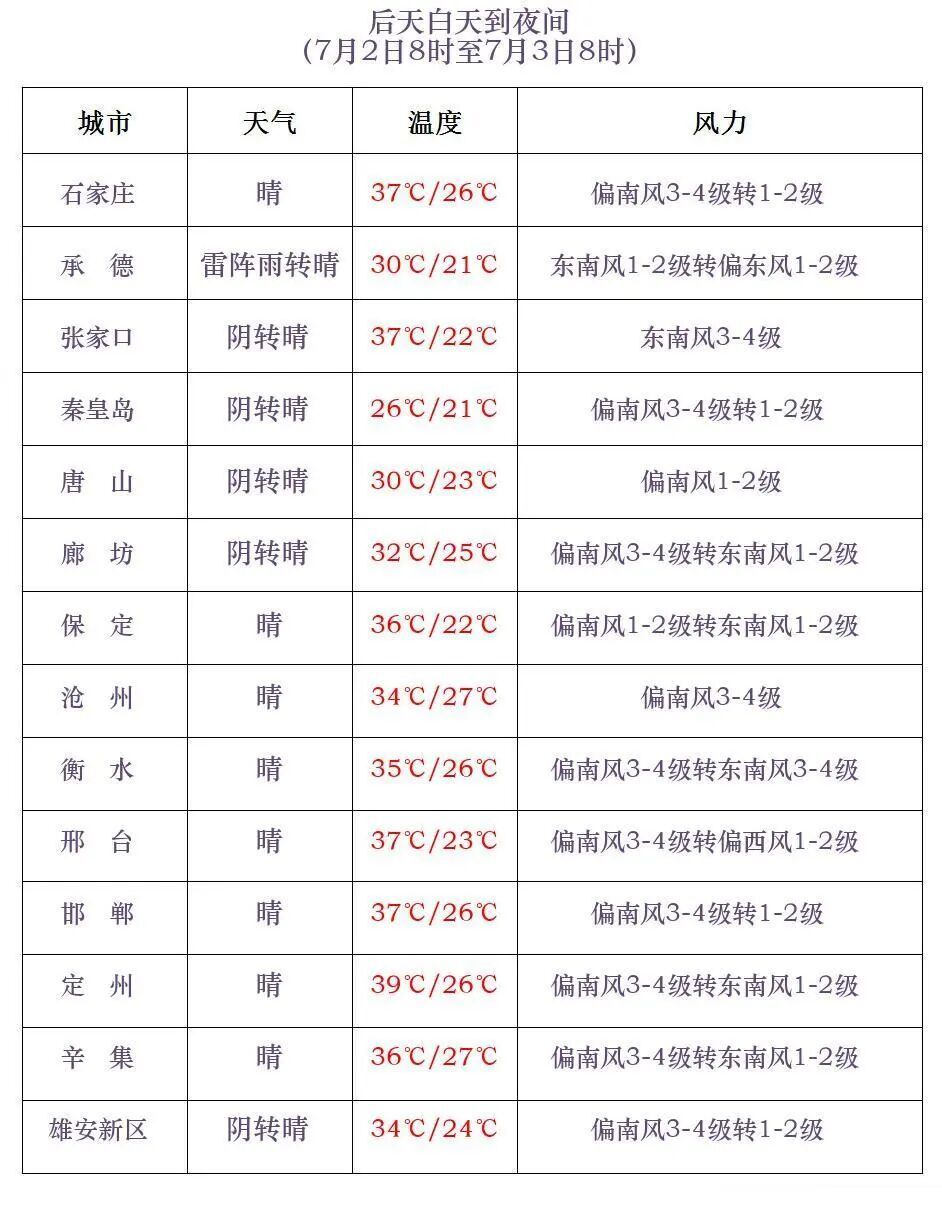 后天白天到夜间
(7月2日8时至7月3日8时)

| 城市 | 天气 | 温度 | 风力 |
|---|---|---|---|
| 石家庄 | 晴 | 37℃/26℃ | 偏南风3-4级转1-2级 |
| 承　德 | 雷阵雨转晴 | 30℃/21℃ | 东南风1-2级转偏东风1-2级 |
| 张家口 | 阴转晴 | 37℃/22℃ | 东南风3-4级 |
| 秦皇岛 | 阴转晴 | 26℃/21℃ | 偏南风3-4级转1-2级 |
| 唐　山 | 阴转晴 | 30℃/23℃ | 偏南风1-2级 |
| 廊　坊 | 阴转晴 | 32℃/25℃ | 偏南风3-4级转东南风1-2级 |
| 保　定 | 晴 | 36℃/22℃ | 偏南风1-2级转东南风1-2级 |
| 沧　州 | 晴 | 34℃/27℃ | 偏南风3-4级 |
| 衡　水 | 晴 | 35℃/26℃ | 偏南风3-4级转东南风3-4级 |
| 邢　台 | 晴 | 37℃/23℃ | 偏南风3-4级转偏西风1-2级 |
| 邯　郸 | 晴 | 37℃/26℃ | 偏南风3-4级转1-2级 |
| 定　州 | 晴 | 39℃/26℃ | 偏南风3-4级转东南风1-2级 |
| 辛　集 | 晴 | 36℃/27℃ | 偏南风3-4级转东南风1-2级 |
| 雄安新区 | 阴转晴 | 34℃/24℃ | 偏南风3-4级转1-2级 |